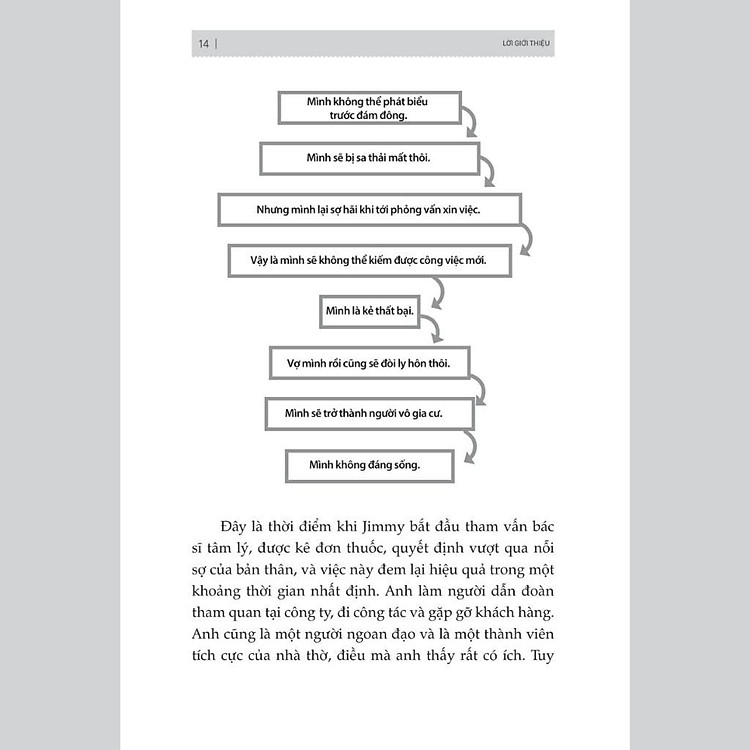 14 | LỜI GIỚI THIỆU

Mình không thể phát biểu trước đám đông.

Mình sẽ bị sa thải mất thôi.

Nhưng mình lại sợ hãi khi tới phỏng vấn xin việc.

Vậy là mình sẽ không thể kiếm được công việc mới.

Mình là kẻ thất bại.

Vợ mình rồi cũng sẽ đòi ly hôn thôi.

Mình sẽ trở thành người vô gia cư.

Mình không đáng sống.

Đây là thời điểm khi Jimmy bắt đầu tham vấn bác sĩ tâm lý, được kê đơn thuốc, quyết định vượt qua nỗi sợ của bản thân, và việc này đem lại hiệu quả trong một khoảng thời gian nhất định. Anh làm người dẫn đoàn tham quan tại công ty, đi công tác và gặp gỡ khách hàng. Anh cũng là một người ngoan đạo và là một thành viên tích cực của nhà thờ, điều mà anh thấy rất có ích. Tuy